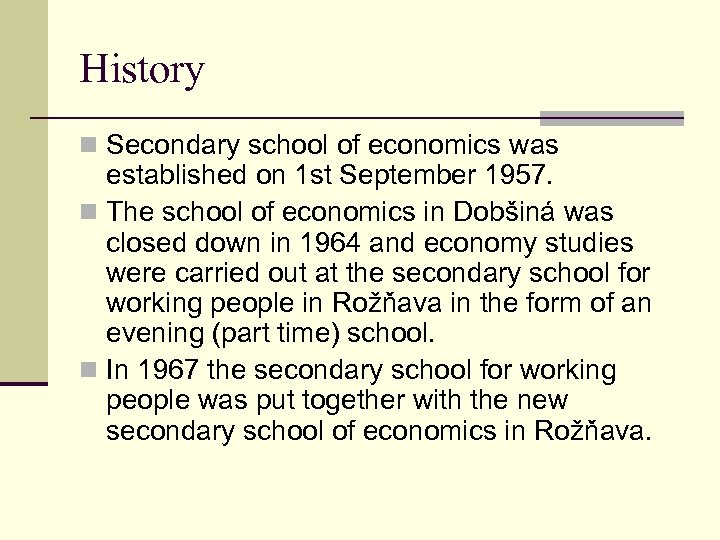 History

Secondary school of economics was established on 1st September 1957.

The school of economics in Dobšiná was closed down in 1964 and economy studies were carried out at the secondary school for working people in Rožňava in the form of an evening (part time) school.

In 1967 the secondary school for working people was put together with the new secondary school of economics in Rožňava.